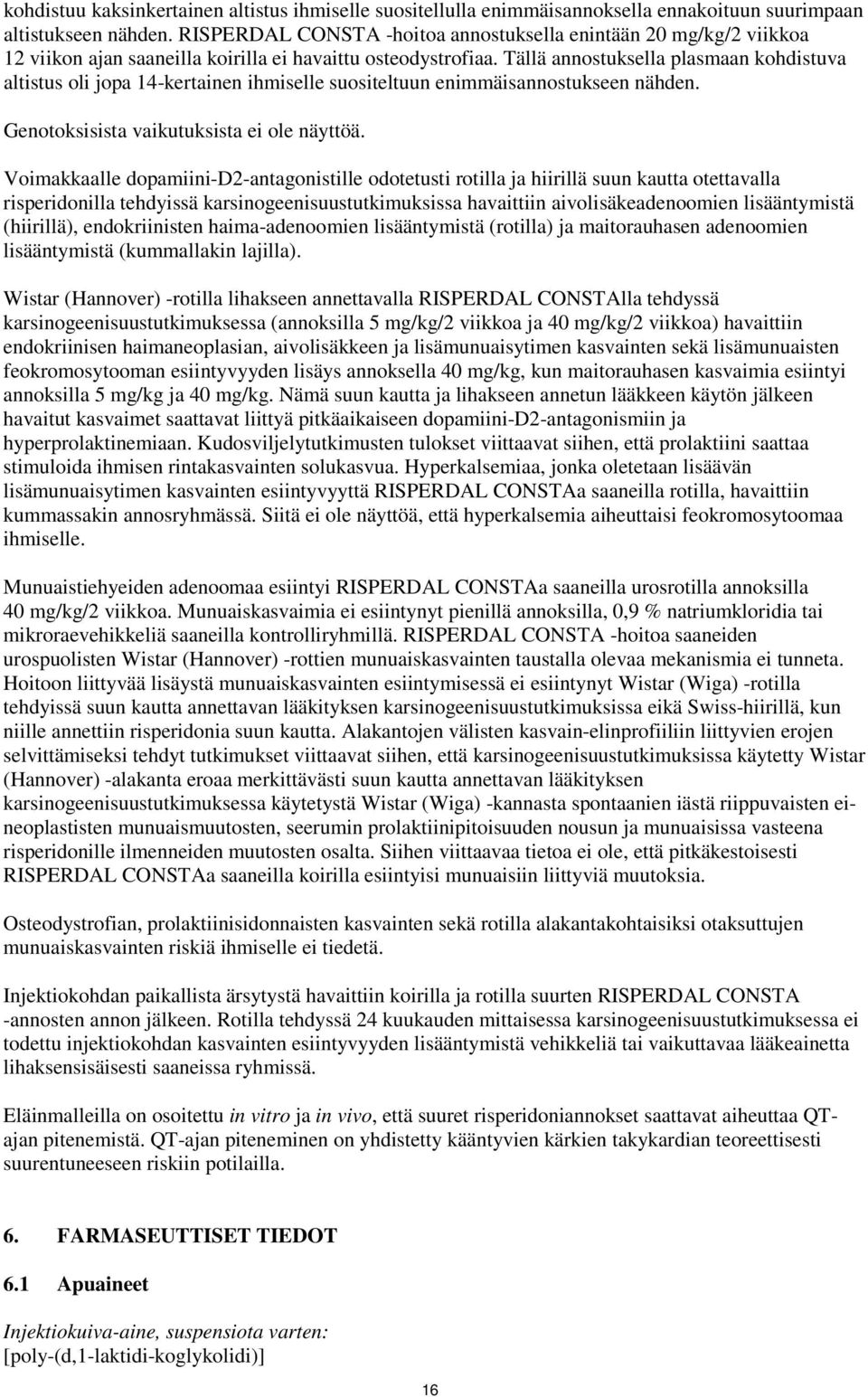 kohdistuu kaksinkertainen altistus ihmiselle suositellulla enimmäisannoksella ennakoituun suurimpaan altistukseen nähden. RISPERDAL CONSTA -hoitoa annostuksella enintään 20 mg/kg/2 viikkoa 12 viikon ajan saaneilla koirilla ei havaittu osteodystrofiaa. Tällä annostuksella plasmaan kohdistuva altistus oli jopa 14-kertainen ihmiselle suositeltuun enimmäisannostukseen nähden.

Genotoksisista vaikutuksista ei ole näyttöä.

Voimakkaalle dopamiini-D2-antagonistille odotetusti rotilla ja hiirillä suun kautta otettavalla risperidonilla tehdyissä karsinogeenisuustutkimuksissa havaittiin aivolisäkeadenoomien lisääntymistä (hiirillä), endokriinisten haima-adenoomien lisääntymistä (rotilla) ja maitorauhasen adenoomien lisääntymistä (kummallakin lajilla).

Wistar (Hannover) -rotilla lihakseen annettavalla RISPERDAL CONSTAlla tehdyssä karsinogeenisuustutkimuksessa (annoksilla 5 mg/kg/2 viikkoa ja 40 mg/kg/2 viikkoa) havaittiin endokriinisen haimaneoplasian, aivolisäkkeen ja lisämunuaisytimen kasvainten sekä lisämunuaisten feokromosytooman esiintyvyyden lisäys annoksella 40 mg/kg, kun maitorauhasen kasvaimia esiintyi annoksilla 5 mg/kg ja 40 mg/kg. Nämä suun kautta ja lihakseen annetun lääkkeen käytön jälkeen havaitut kasvaimet saattavat liittyä pitkäaikaiseen dopamiini-D2-antagonismiin ja hyperprolaktinemiaan. Kudosviljelytutkimusten tulokset viittaavat siihen, että prolaktiini saattaa stimuloida ihmisen rintakasvainten solukasvua. Hyperkalsemiaa, jonka oletetaan lisäävän lisämunuaisytimen kasvainten esiintyvyyttä RISPERDAL CONSTAa saaneilla rotilla, havaittiin kummassakin annosryhmässä. Siitä ei ole näyttöä, että hyperkalsemia aiheuttaisi feokromosytoomaa ihmiselle.

Munuaistiehyeiden adenoomaa esiintyi RISPERDAL CONSTAa saaneilla urosrotilla annoksilla 40 mg/kg/2 viikkoa. Munuaiskasvaimia ei esiintynyt pienillä annoksilla, 0,9 % natriumkloridia tai mikroraevehikkeliä saaneilla kontrolliryhmillä. RISPERDAL CONSTA -hoitoa saaneiden urospuolisten Wistar (Hannover) -rottien munuaiskasvainten taustalla olevaa mekanismia ei tunneta. Hoitoon liittyvää lisäystä munuaiskasvainten esiintymisessä ei esiintynyt Wistar (Wiga) -rotilla tehdyissä suun kautta annettavan lääkityksen karsinogeenisuustutkimuksissa eikä Swiss-hiirillä, kun niille annettiin risperidonia suun kautta. Alakantojen välisten kasvain-elinprofiiliin liittyvien erojen selvittämiseksi tehdyt tutkimukset viittaavat siihen, että karsinogeenisuustutkimuksissa käytetty Wistar (Hannover) -alakanta eroaa merkittävästi suun kautta annettavan lääkityksen karsinogeenisuustutkimuksessa käytetystä Wistar (Wiga) -kannasta spontaanien iästä riippuvaisten ei-neoplastisten munuaismuutosten, seerumin prolaktiinipitoisuuden nousun ja munuaisissa vasteena risperidonille ilmenneiden muutosten osalta. Siihen viittaavaa tietoa ei ole, että pitkäkestoisesti RISPERDAL CONSTAa saaneilla koirilla esiintyisi munuaisiin liittyviä muutoksia.

Osteodystrofian, prolaktiinisidonnaisten kasvainten sekä rotilla alakantakohtaisiksi otaksuttujen munuaiskasvainten riskiä ihmiselle ei tiedetä.

Injektiokohdan paikallista ärsytystä havaittiin koirilla ja rotilla suurten RISPERDAL CONSTA -annosten annon jälkeen. Rotilla tehdyssä 24 kuukauden mittaisessa karsinogeenisuustutkimuksessa ei todettu injektiokohdan kasvainten esiintyvyyden lisääntymistä vehikkeliä tai vaikuttavaa lääkeainetta lihaksensisäisesti saaneissa ryhmissä.

Eläinmalleilla on osoitettu in vitro ja in vivo, että suuret risperidoniannokset saattavat aiheuttaa QT-ajan pitenemistä. QT-ajan piteneminen on yhdistetty kääntyvien kärkien takykardian teoreettisesti suurentuneeseen riskiin potilailla.

6. FARMASEUTTISET TIEDOT

6.1 Apuaineet

Injektiokuiva-aine, suspensiota varten:
[poly-(d,1-laktidi-koglykolidi)]

16